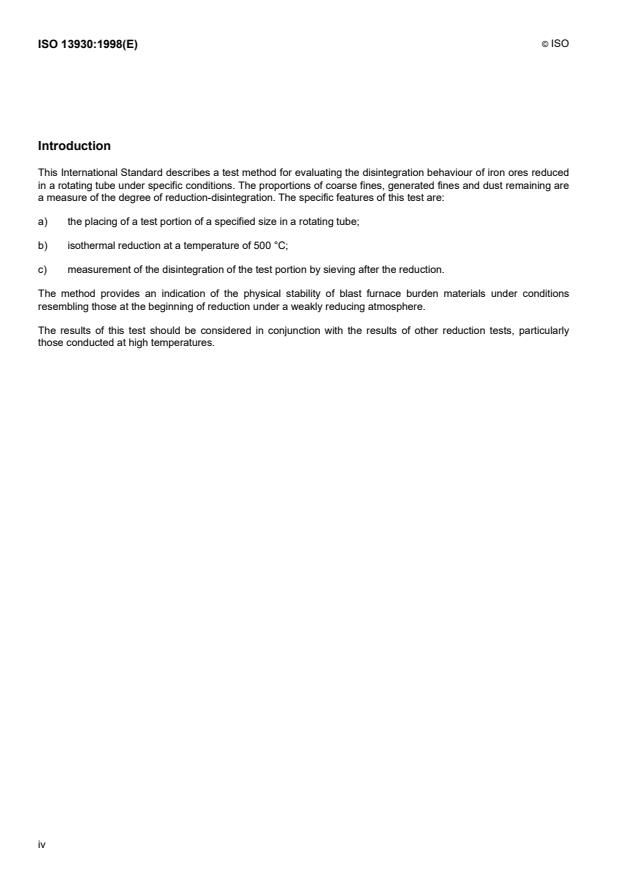 ISO 13930:1998(E)

© ISO

Introduction

This International Standard describes a test method for evaluating the disintegration behaviour of iron ores reduced in a rotating tube under specific conditions. The proportions of coarse fines, generated fines and dust remaining are a measure of the degree of reduction-disintegration. The specific features of this test are:

a) the placing of a test portion of a specified size in a rotating tube;

b) isothermal reduction at a temperature of 500 °C;

c) measurement of the disintegration of the test portion by sieving after the reduction.

The method provides an indication of the physical stability of blast furnace burden materials under conditions resembling those at the beginning of reduction under a weakly reducing atmosphere.

The results of this test should be considered in conjunction with the results of other reduction tests, particularly those conducted at high temperatures.

iv